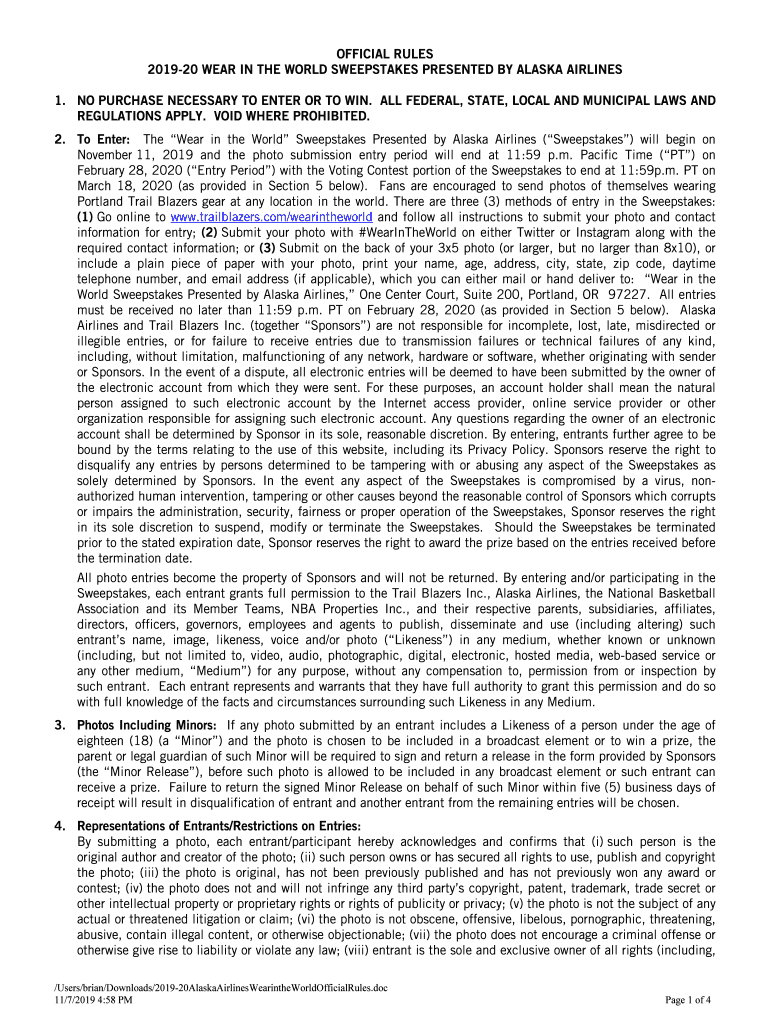 OFFICIAL RULES
2019-20 WEAR IN THE WORLD SWEEPSTAKES PRESENTED BY ALASKA AIRLINES

1. NO PURCHASE NECESSARY TO ENTER OR TO WIN. ALL FEDERAL, STATE, LOCAL AND MUNICIPAL LAWS AND REGULATIONS APPLY. VOID WHERE PROHIBITED.

2. To Enter: The "Wear in the World" Sweepstakes Presented by Alaska Airlines ("Sweepstakes") will begin on November 11, 2019 and the photo submission entry period will end at 11:59 p.m. Pacific Time ("PT") on February 28, 2020 ("Entry Period") with the Voting Contest portion of the Sweepstakes to end at 11:59p.m. PT on March 18, 2020 (as provided in Section 5 below). Fans are encouraged to send photos of themselves wearing Portland Trail Blazers gear at any location in the world. There are three (3) methods of entry in the Sweepstakes: (1) Go online to www.trailblazers.com/wearintheworld and follow all instructions to submit your photo and contact information for entry; (2) Submit your photo with #WearInTheWorld on either Twitter or Instagram along with the required contact information; or (3) Submit on the back of your 3x5 photo (or larger, but no larger than 8x10), or include a plain piece of paper with your photo, print your name, age, address, city, state, zip code, daytime telephone number, and email address (if applicable), which you can either mail or hand deliver to: "Wear in the World Sweepstakes Presented by Alaska Airlines," One Center Court, Suite 200, Portland, OR 97227. All entries must be received no later than 11:59 p.m. PT on February 28, 2020 (as provided in Section 5 below). Alaska Airlines and Trail Blazers Inc. (together "Sponsors") are not responsible for incomplete, lost, late, misdirected or illegible entries, or for failure to receive entries due to transmission failures or technical failures of any kind, including, without limitation, malfunctioning of any network, hardware or software, whether originating with sender or Sponsors. In the event of a dispute, all electronic entries will be deemed to have been submitted by the owner of the electronic account from which they were sent. For these purposes, an account holder shall mean the natural person assigned to such electronic account by the Internet access provider, online service provider or other organization responsible for assigning such electronic account. Any questions regarding the owner of an electronic account shall be determined by Sponsor in its sole, reasonable discretion. By entering, entrants further agree to be bound by the terms relating to the use of this website, including its Privacy Policy. Sponsors reserve the right to disqualify any entries by persons determined to be tampering with or abusing any aspect of the Sweepstakes as solely determined by Sponsors. In the event any aspect of the Sweepstakes is compromised by a virus, non-authorized human intervention, tampering or other causes beyond the reasonable control of Sponsors which corrupts or impairs the administration, security, fairness or proper operation of the Sweepstakes, Sponsor reserves the right in its sole discretion to suspend, modify or terminate the Sweepstakes. Should the Sweepstakes be terminated prior to the stated expiration date, Sponsor reserves the right to award the prize based on the entries received before the termination date.

All photo entries become the property of Sponsors and will not be returned. By entering and/or participating in the Sweepstakes, each entrant grants full permission to the Trail Blazers Inc., Alaska Airlines, the National Basketball Association and its Member Teams, NBA Properties Inc., and their respective parents, subsidiaries, affiliates, directors, officers, governors, employees and agents to publish, disseminate and use (including altering) such entrant's name, image, likeness, voice and/or photo ("Likeness") in any medium, whether known or unknown (including, but not limited to, video, audio, photographic, digital, electronic, hosted media, web-based service or any other medium, "Medium") for any purpose, without any compensation to, permission from or inspection by such entrant. Each entrant represents and warrants that they have full authority to grant this permission and do so with full knowledge of the facts and circumstances surrounding such Likeness in any Medium.

3. Photos Including Minors: If any photo submitted by an entrant includes a Likeness of a person under the age of eighteen (18) (a "Minor") and the photo is chosen to be included in a broadcast element or to win a prize, the parent or legal guardian of such Minor will be required to sign and return a release in the form provided by Sponsors (the "Minor Release"), before such photo is allowed to be included in any broadcast element or such entrant can receive a prize. Failure to return the signed Minor Release on behalf of such Minor within five (5) business days of receipt will result in disqualification of entrant and another entrant from the remaining entries will be chosen.

4. Representations of Entrants/Restrictions on Entries:
By submitting a photo, each entrant/participant hereby acknowledges and confirms that (i) such person is the original author and creator of the photo; (ii) such person owns or has secured all rights to use, publish and copyright the photo; (iii) the photo is original, has not been previously published and has not previously won any award or contest; (iv) the photo does not and will not infringe any third party's copyright, patent, trademark, trade secret or other intellectual property or proprietary rights or rights of publicity or privacy; (v) the photo is not the subject of any actual or threatened litigation or claim; (vi) the photo is not obscene, offensive, libelous, pornographic, threatening, abusive, contain illegal content, or otherwise objectionable; (vii) the photo does not encourage a criminal offense or otherwise give rise to liability or violate any law; (viii) entrant is the sole and exclusive owner of all rights (including,

/Users/brian/Downloads/2019-20AlaskaAirlinesWearintheWorldOfficialRules.doc
11/7/2019 4:58 PM
Page 1 of 4